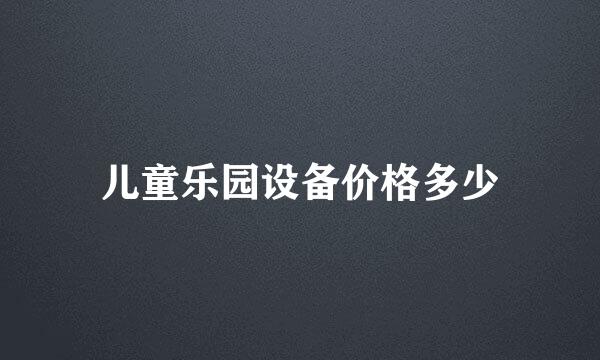 儿童乐园设备价格多少